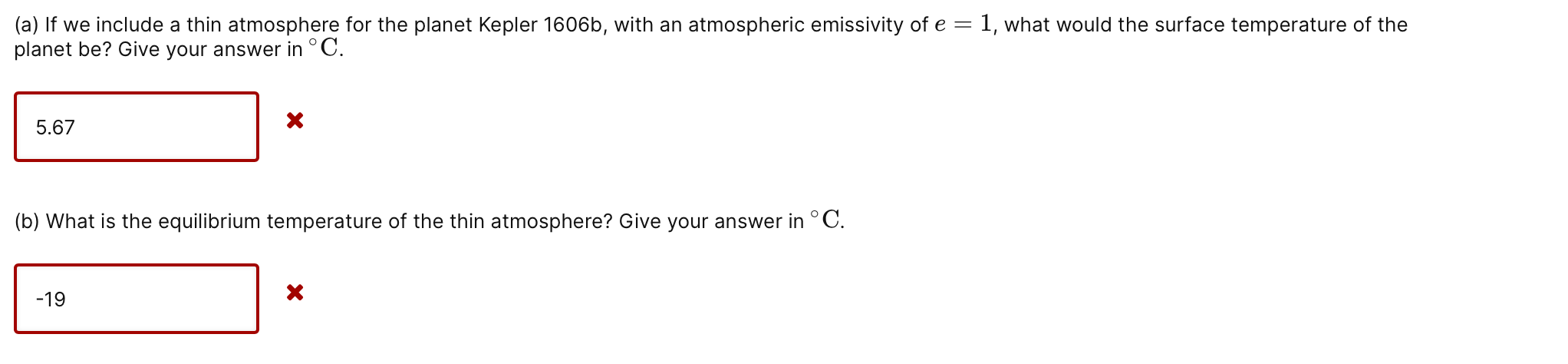 (a) If we include a thin atmosphere for the planet Kepler 1606b, with an atmospheric emissivity of $e = 1$, what would the surface temperature of the planet be? Give your answer in $^\circ\mathrm{C}$.

5.67

(b) What is the equilibrium temperature of the thin atmosphere? Give your answer in $^\circ\mathrm{C}$.

-19